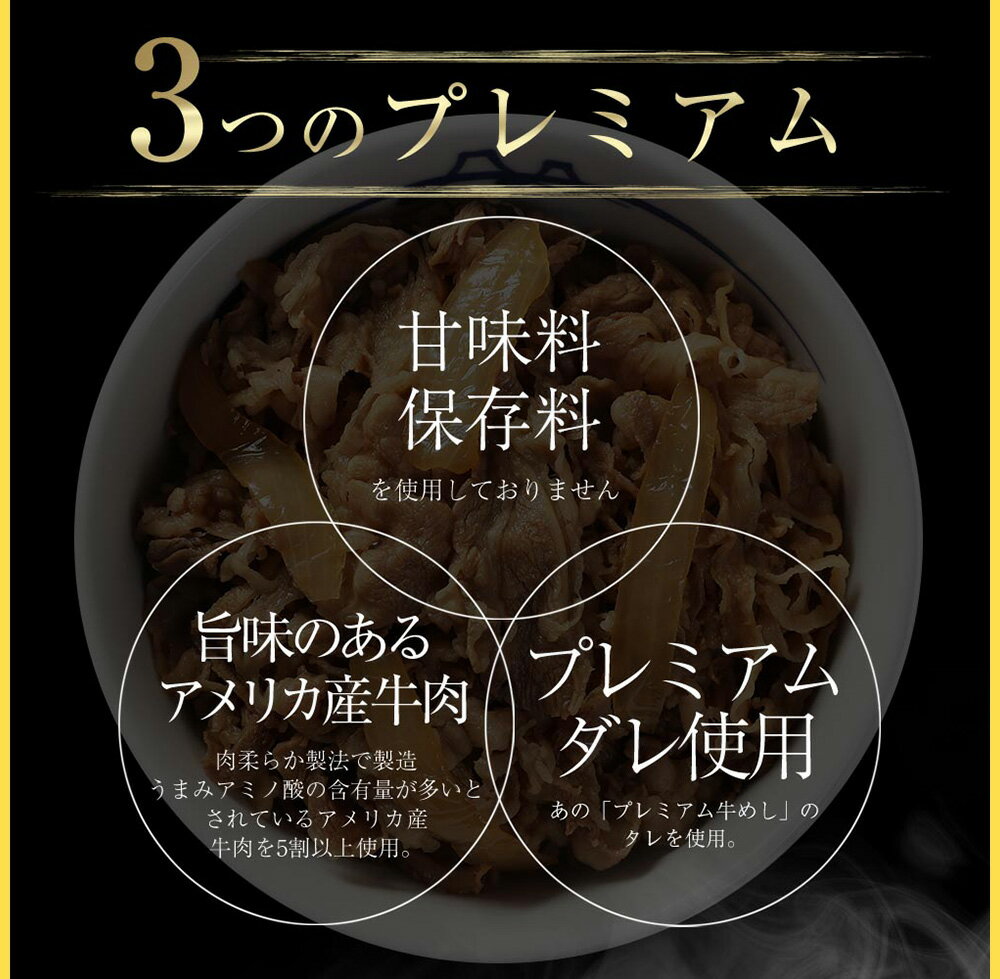 3つのプレミアム

甘味料
保存料
を使用しておりません

旨味のある
アメリカ産牛肉
肉柔らか製法で製造
うまみアミノ酸の含有量が多いと
されているアメリカ産
牛肉を5割以上使用。

プレミアム
ダレ使用
あの「プレミアム牛めし」の
タレを使用。